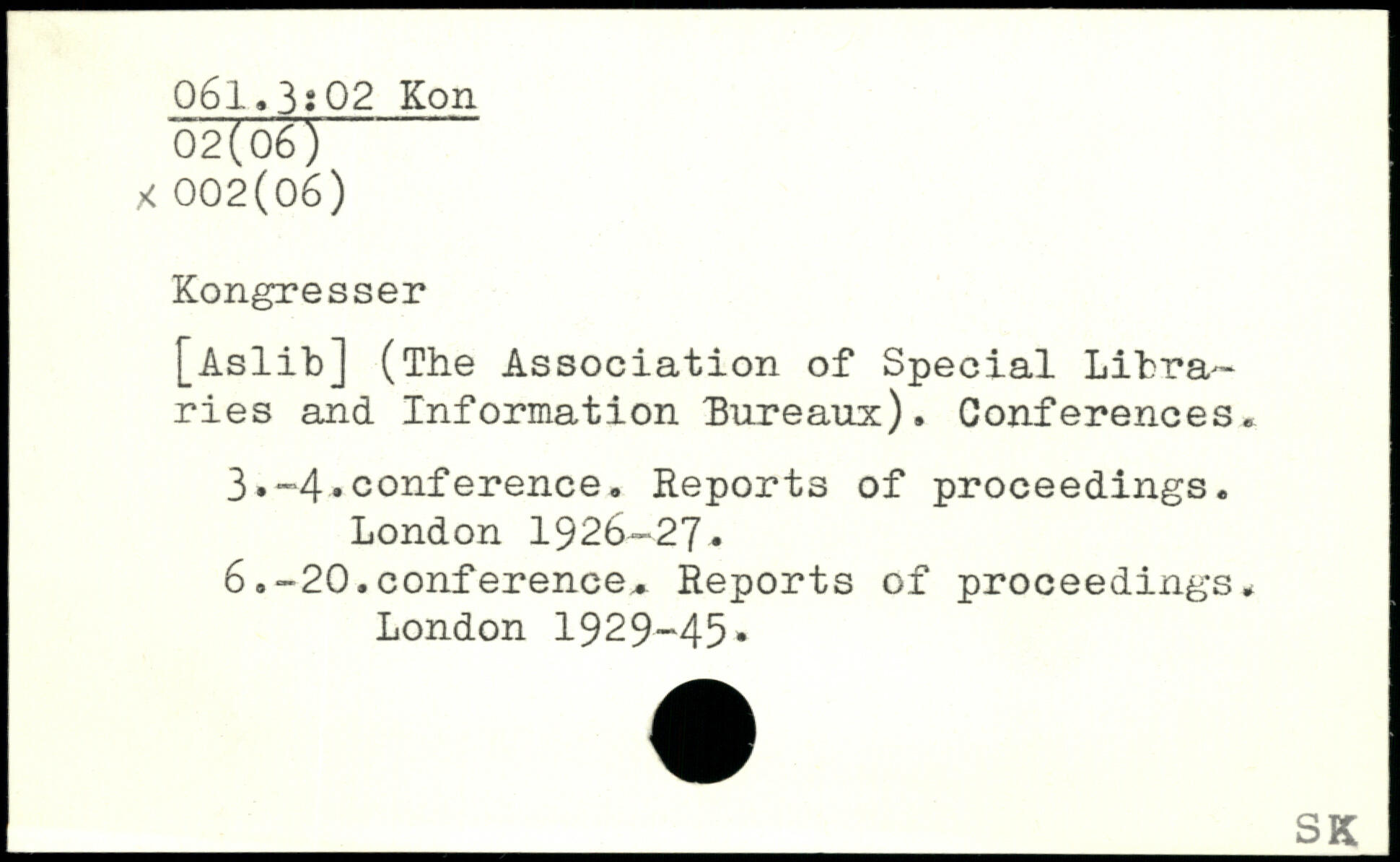 061.3:02 Kon
02(06)
x 002(06)

Kongresser

[Aslib] (The Association of Special Libraries and Information Bureaux). Conferences.

3.-4.conference. Reports of proceedings. London 1926-27.
6.-20.conference. Reports of proceedings. London 1929-45.

SK